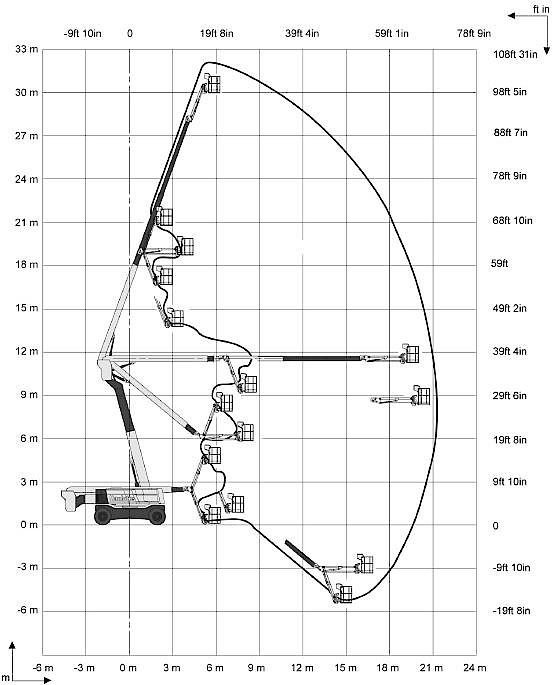 ft in

-9ft 10in 0 19ft 8in 39ft 4in 59ft 1in 78ft 9in

33 m
30 m
27 m
24 m
21 m
18 m
15 m
12 m
9 m
6 m
3 m
0 m
-3 m
-6 m

108ft 31in
98ft 5in
88ft 7in
78ft 9in
68ft 10in
59ft
49ft 2in
39ft 4in
29ft 6in
19ft 8in
9ft 10in
0
-9ft 10in
-19ft 8in

m

-6 m -3 m 0 m 3 m 6 m 9 m 12 m 15 m 18 m 21 m 24 m